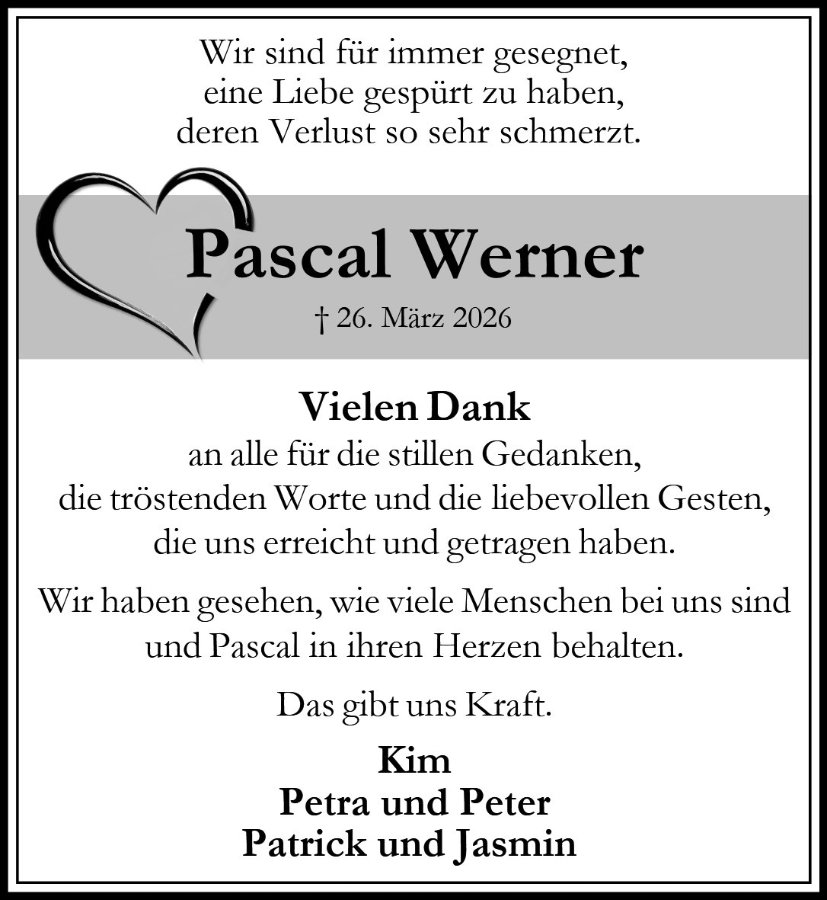 Wir sind für immer gesegnet, eine Liebe gespürt zu haben, deren Verlust so sehr schmerzt.

Pascal Werner

† 26. März 2026

Vielen Dank

an alle für die stillen Gedanken, die tröstenden Worte und die liebevollen Gesten, die uns erreicht und getragen haben.

Wir haben gesehen, wie viele Menschen bei uns sind und Pascal in ihren Herzen behalten.

Das gibt uns Kraft.

Kim
Petra und Peter
Patrick und Jasmin